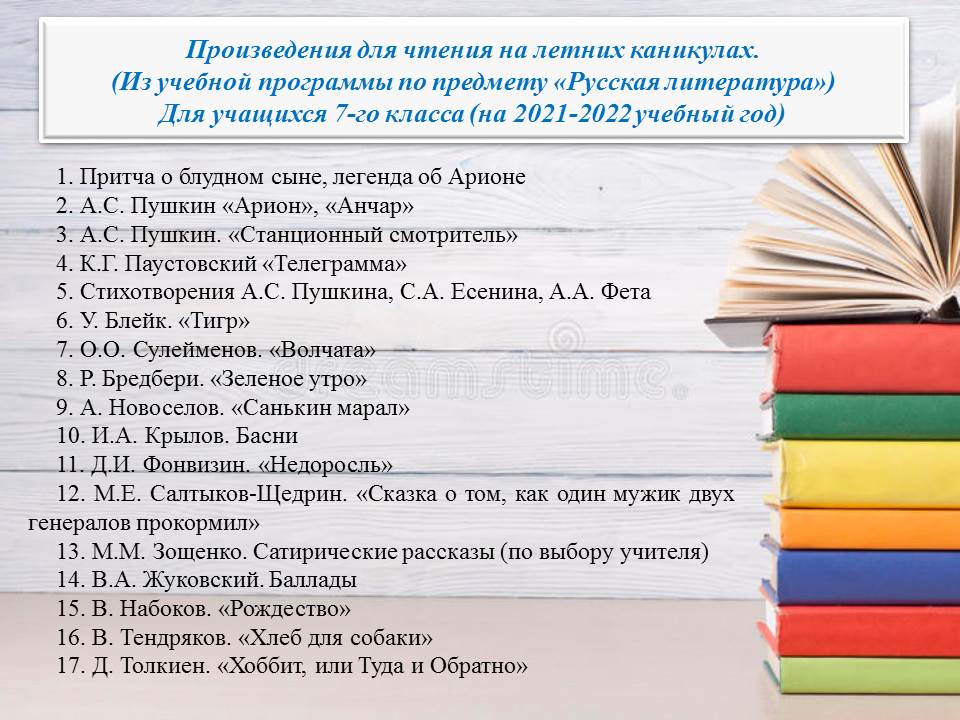 Произведения для чтения на летних каникулах.
(Из учебной программы по предмету «Русская литература»)
Для учащихся 7-го класса (на 2021-2022 учебный год)

1. Притча о блудном сыне, легенда об Арионе
2. А.С. Пушкин «Арион», «Анчар»
3. А.С. Пушкин. «Станционный смотритель»
4. К.Г. Паустовский «Телеграмма»
5. Стихотворения А.С. Пушкина, С.А. Есенина, А.А. Фета
6. У. Блейк. «Тигр»
7. О.О. Сулейменов. «Волчата»
8. Р. Бредбери. «Зеленое утро»
9. А. Новоселов. «Санькин марал»
10. И.А. Крылов. Басни
11. Д.И. Фонвизин. «Недоросль»
12. М.Е. Салтыков-Щедрин. «Сказка о том, как один мужик двух генералов прокормил»
13. М.М. Зощенко. Сатирические рассказы (по выбору учителя)
14. В.А. Жуковский. Баллады
15. В. Набоков. «Рождество»
16. В. Тендряков. «Хлеб для собаки»
17. Д. Толкиен. «Хоббит, или Туда и Обратно»

dreamstime